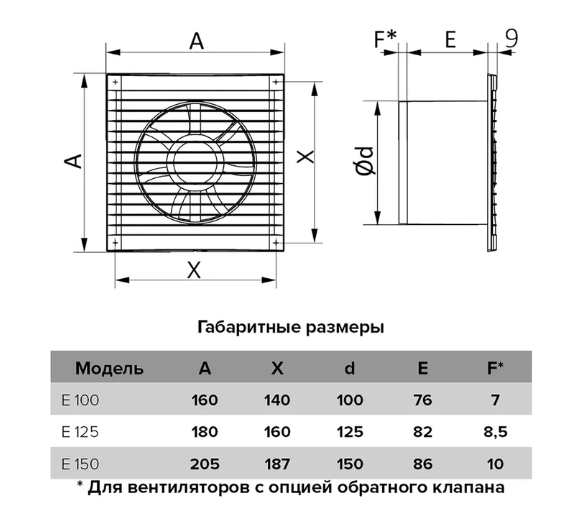 A

A

X

X

F*

E

9

Ød

Габаритные размеры

| Модель | A | X | d | E | F* |
|---|---|---|---|---|---|
| E 100 | 160 | 140 | 100 | 76 | 7 |
| E 125 | 180 | 160 | 125 | 82 | 8,5 |
| E 150 | 205 | 187 | 150 | 86 | 10 |

* Для вентиляторов с опцией обратного клапана